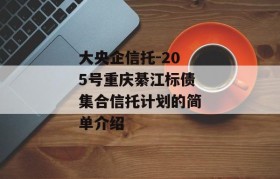 大央企信托-205号重庆綦江标债集合信托计划的简单介绍